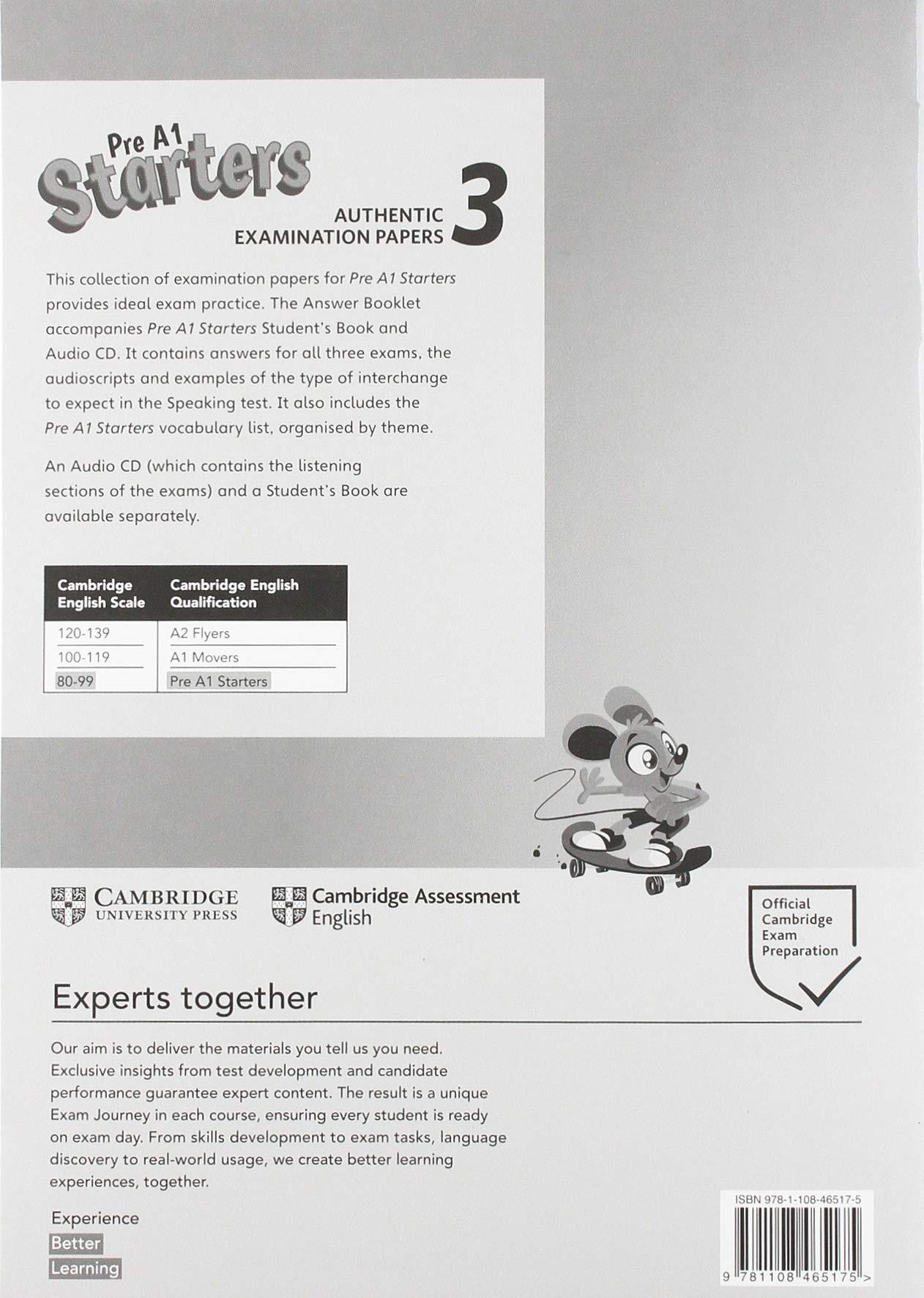 Pre A1
Starters

AUTHENTIC
EXAMINATION PAPERS 3

This collection of examination papers for Pre A1 Starters provides ideal exam practice. The Answer Booklet accompanies Pre A1 Starters Student's Book and Audio CD. It contains answers for all three exams, the audioscripts and examples of the type of interchange to expect in the Speaking test. It also includes the Pre A1 Starters vocabulary list, organised by theme.

An Audio CD (which contains the listening sections of the exams) and a Student's Book are available separately.

| Cambridge English Scale | Cambridge English Qualification |
|---|---|
| 120-139 | A2 Flyers |
| 100-119 | A1 Movers |
| 80-99 | Pre A1 Starters |

CAMBRIDGE
UNIVERSITY PRESS

Cambridge Assessment
English

Official
Cambridge
Exam
Preparation

Experts together

Our aim is to deliver the materials you tell us you need. Exclusive insights from test development and candidate performance guarantee expert content. The result is a unique Exam Journey in each course, ensuring every student is ready on exam day. From skills development to exam tasks, language discovery to real-world usage, we create better learning experiences, together.

Experience
Better
Learning

ISBN 978-1-108-46517-5

9 781108 465175 >